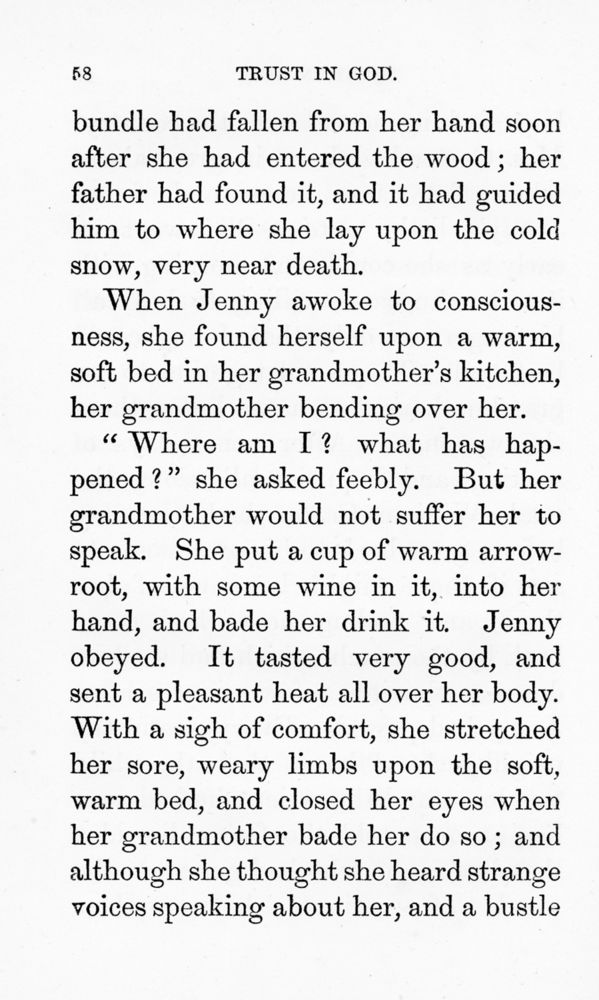 58 TRUST IN GOD.

bundle had fallen from her hand soon after she had entered the wood; her father had found it, and it had guided him to where she lay upon the cold snow, very near death.

When Jenny awoke to consciousness, she found herself upon a warm, soft bed in her grandmother's kitchen, her grandmother bending over her.

"Where am I? what has happened?" she asked feebly. But her grandmother would not suffer her to speak. She put a cup of warm arrowroot, with some wine in it, into her hand, and bade her drink it. Jenny obeyed. It tasted very good, and sent a pleasant heat all over her body. With a sigh of comfort, she stretched her sore, weary limbs upon the soft, warm bed, and closed her eyes when her grandmother bade her do so; and although she thought she heard strange voices speaking about her, and a bustle